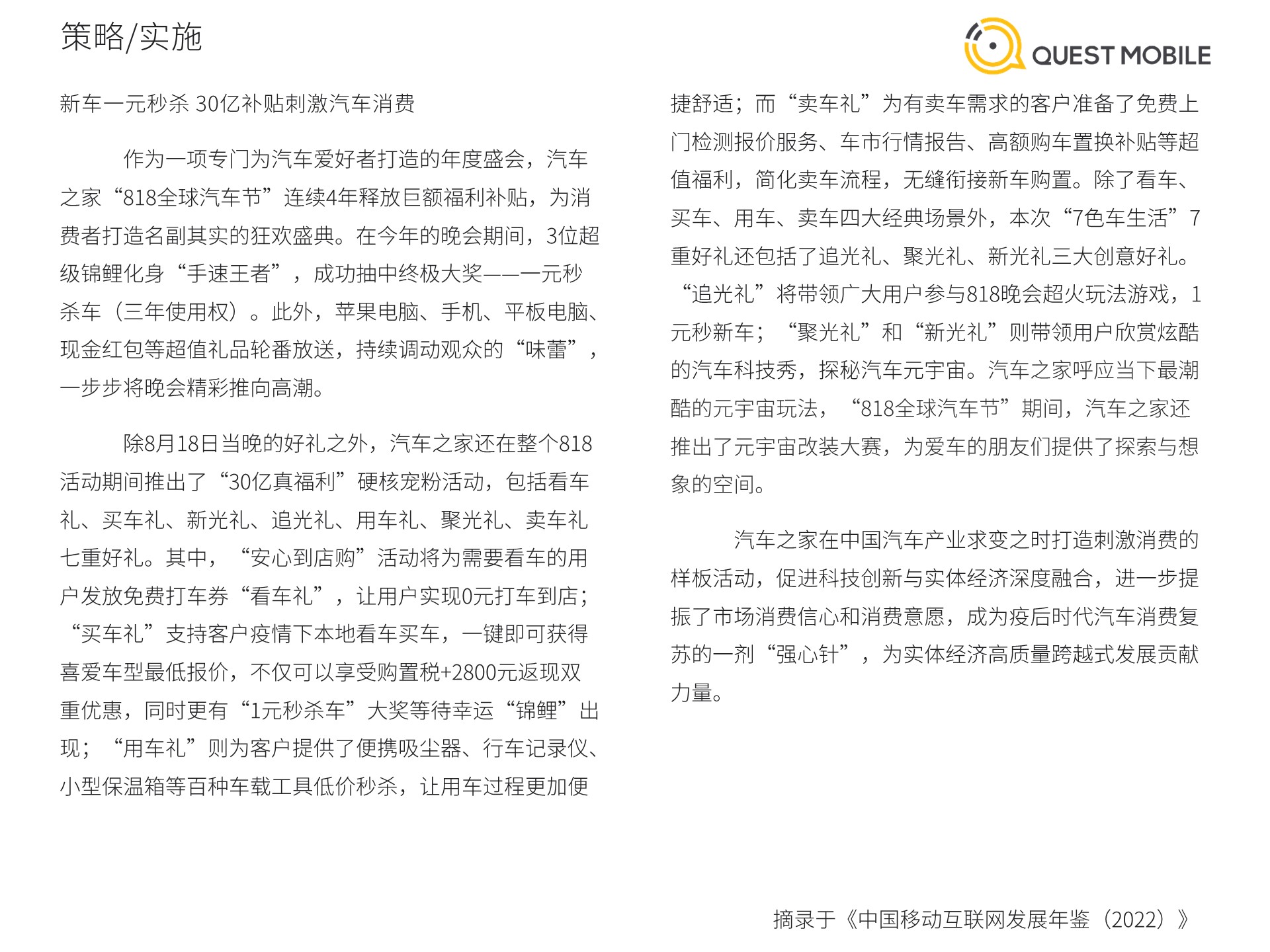 策略/实施

QUEST MOBILE

新车一元秒杀 30亿补贴刺激汽车消费

作为一项专门为汽车爱好者打造的年度盛会，汽车之家“818全球汽车节”连续4年释放巨额福利补贴，为消费者打造名副其实的狂欢盛典。在今年的晚会期间，3位超级锦鲤化身“手速王者”，成功抽中终极大奖——一元秒杀车（三年使用权）。此外，苹果电脑、手机、平板电脑、现金红包等超值礼品轮番放送，持续调动观众的“味蕾”，一步步将晚会精彩推向高潮。

除8月18日当晚的好礼之外，汽车之家还在整个818活动期间推出了“30亿真福利”硬核宠粉活动，包括看车礼、买车礼、新光礼、追光礼、用车礼、聚光礼、卖车礼七重好礼。其中，“安心到店购”活动将为需要看车的用户发放免费打车券“看车礼”，让用户实现0元打车到店；“买车礼”支持客户疫情下本地看车买车，一键即可获得喜爱车型最低报价，不仅可以享受购置税+2800元返现双重优惠，同时更有“1元秒杀车”大奖等待幸运“锦鲤”出现；“用车礼”则为客户提供了便携吸尘器、行车记录仪、小型保温箱等百种车载工具低价秒杀，让用车过程更加便捷舒适；而“卖车礼”为有卖车需求的客户准备了免费上门检测报价服务、车市行情报告、高额购车置换补贴等超值福利，简化卖车流程，无缝衔接新车购置。除了看车、买车、用车、卖车四大经典场景外，本次“7色车生活”7重好礼还包括了追光礼、聚光礼、新光礼三大创意好礼。“追光礼”将带领广大用户参与818晚会超火玩法游戏，1元秒新车；“聚光礼”和“新光礼”则带领用户欣赏炫酷的汽车科技秀，探秘汽车元宇宙。汽车之家呼应当下最潮酷的元宇宙玩法，“818全球汽车节”期间，汽车之家还推出了元宇宙改装大赛，为爱车的朋友们提供了探索与想象的空间。

汽车之家在中国汽车产业求变之时打造刺激消费的样板活动，促进科技创新与实体经济深度融合，进一步提振了市场消费信心和消费意愿，成为疫后时代汽车消费复苏的一剂“强心针”，为实体经济高质量跨越式发展贡献力量。

摘录于《中国移动互联网发展年鉴（2022）》